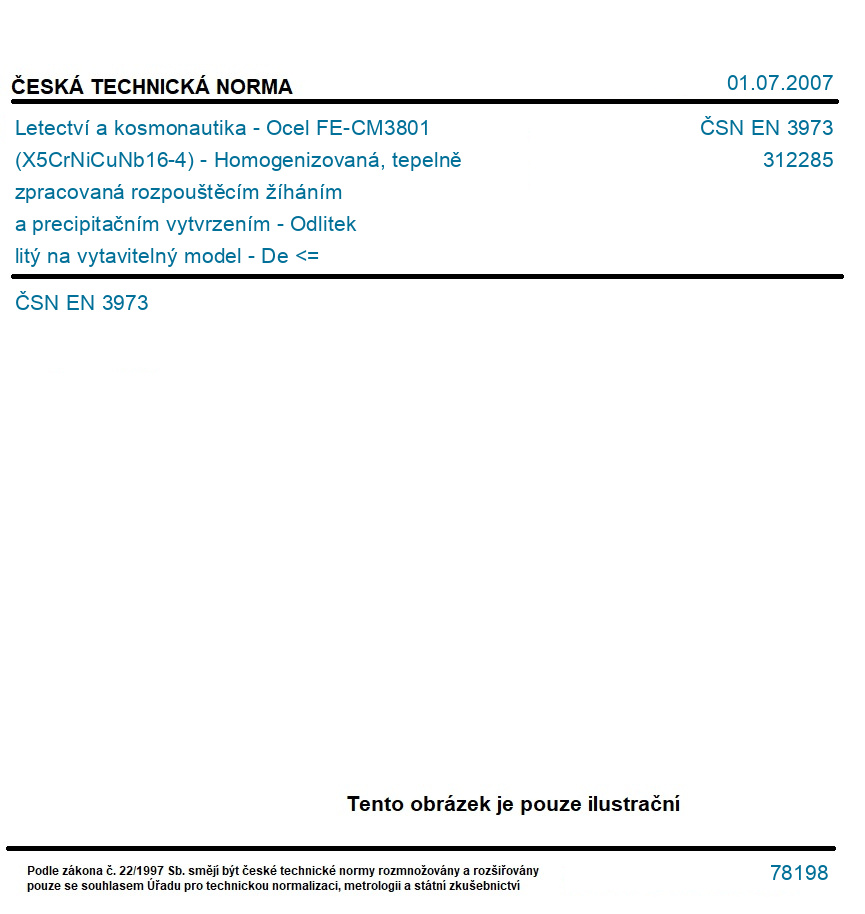 ČESKÁ TECHNICKÁ NORMA

01.07.2007

Letectví a kosmonautika - Ocel FE-CM3801 (X5CrNiCuNb16-4) - Homogenizovaná, tepelně zpracovaná rozpouštěcím žíháním a precipitačním vytvrzením - Odlitek litý na vytavitelný model - De <=

ČSN EN 3973
312285

ČSN EN 3973

Tento obrázek je pouze ilustrační

Podle zákona č. 22/1997 Sb. smějí být české technické normy rozmnožovány a rozšiřovány pouze se souhlasem Úřadu pro technickou normalizaci, metrologii a státní zkušebnictví

78198